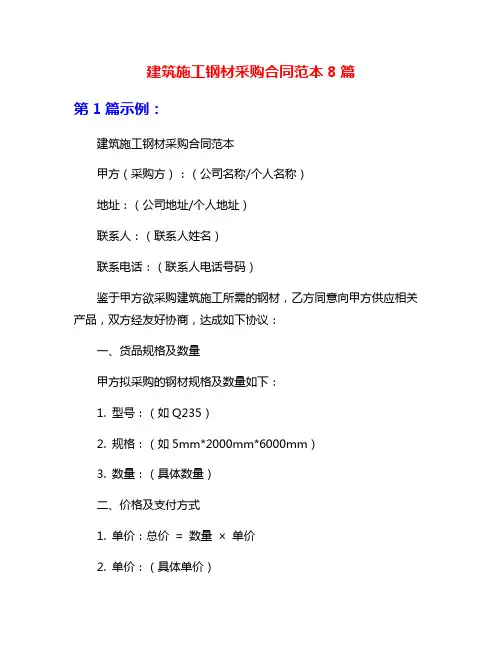 建筑施工钢材采购合同范本 8 篇

第 1 篇示例：

建筑施工钢材采购合同范本

甲方（采购方）：（公司名称/个人名称）

地址：（公司地址/个人地址）

联系人：（联系人姓名）

联系电话：（联系人电话号码）

鉴于甲方欲采购建筑施工所需的钢材，乙方同意向甲方供应相关产品，双方经友好协商，达成如下协议：

一、货品规格及数量

甲方拟采购的钢材规格及数量如下：

1. 型号：（如 Q235）

2. 规格：（如 5mm*2000mm*6000mm）

3. 数量：（具体数量）

二、价格及支付方式

1. 单价：总价 = 数量 × 单价

2. 单价：（具体单价）